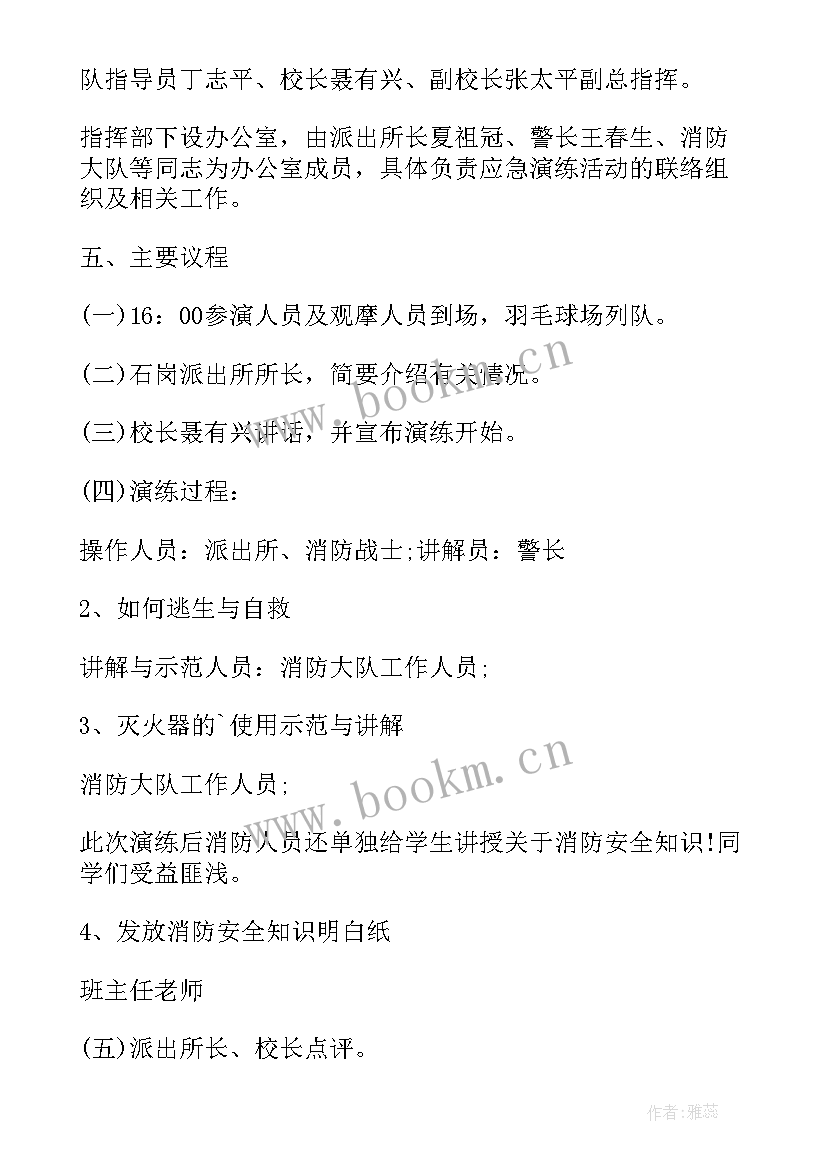 队指导员丁志平、校长聂有兴、副校长张太平副总指挥。

指挥部下设办公室，由派出所长夏祖冠、警长王春生、消防大队等同志为办公室成员，具体负责应急演练活动的联络组织及相关工作。

五、主要议程

(一)16：00参演人员及观摩人员到场，羽毛球场列队。

(二)石岗派出所所长，简要介绍有关情况。

(三)校长聂有兴讲话，并宣布演练开始。

(四)演练过程：

操作人员：派出所、消防战士;讲解员：警长

2、如何逃生与自救

讲解与示范人员：消防大队工作人员;

3、灭火器的`使用示范与讲解

消防大队工作人员;

此次演练后消防人员还单独给学生讲授关于消防安全知识!同学们受益匪浅。

4、发放消防安全知识明白纸

班主任老师

(五)派出所长、校长点评。

www.bookm.cn

www.bookm.cn

作者：雅蕊